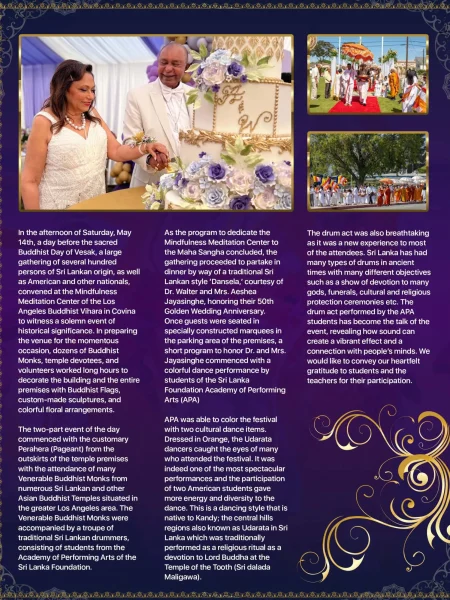 In the afternoon of Saturday, May 14th, a day before the sacred Buddhist Day of Vesak, a large gathering of several hundred persons of Sri Lankan origin, as well as American and other nationals, convened at the Mindfulness Meditation Center of the Los Angeles Buddhist Vihara in Covina to witness a solemn event of historical significance. In preparing the venue for the momentous occasion, dozens of Buddhist Monks, temple devotees, and volunteers worked long hours to decorate the building and the entire premises with Buddhist Flags, custom-made sculptures, and colorful floral arrangements.

The two-part event of the day commenced with the customary Perahera (Pageant) from the outskirts of the temple premises with the attendance of many Venerable Buddhist Monks from numerous Sri Lankan and other Asian Buddhist Temples situated in the greater Los Angeles area. The Venerable Buddhist Monks were accompanied by a troupe of traditional Sri Lankan drummers, consisting of students from the Academy of Performing Arts of the Sri Lanka Foundation.

As the program to dedicate the Mindfulness Meditation Center to the Maha Sangha concluded, the gathering proceeded to partake in dinner by way of a traditional Sri Lankan style 'Dansela,' courtesy of Dr. Walter and Mrs. Aeshea Jayasinghe, honoring their 50th Golden Wedding Anniversary. Once guests were seated in specially constructed marquees in the parking area of the premises, a short program to honor Dr. and Mrs. Jayasinghe commenced with a colorful dance performance by students of the Sri Lanka Foundation Academy of Performing Arts (APA)

APA was able to color the festival with two cultural dance items. Dressed in Orange, the Udarata dancers caught the eyes of many who attended the festival. It was indeed one of the most spectacular performances and the participation of two American students gave more energy and diversity to the dance. This is a dancing style that is native to Kandy; the central hills regions also known as Udarata in Sri Lanka which was traditionally performed as a religious ritual as a devotion to Lord Buddha at the Temple of the Tooth (Sri dalada Maligawa).

The drum act was also breathtaking as it was a new experience to most of the attendees. Sri Lanka has had many types of drums in ancient times with many different objectives such as a show of devotion to many gods, funerals, cultural and religious protection ceremonies etc. The drum act performed by the APA students has become the talk of the event, revealing how sound can create a vibrant effect and a connection with people's minds. We would like to convey our heartfelt gratitude to students and the teachers for their participation.